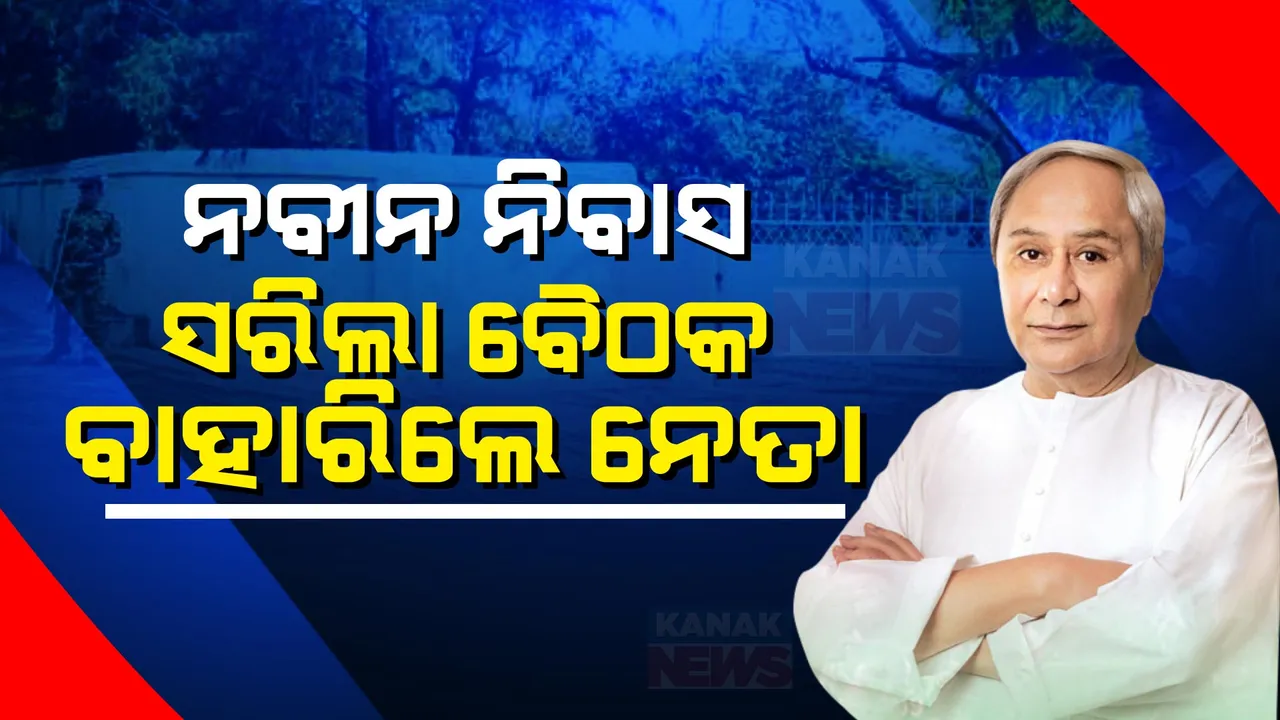 ନବୀନ ନିବାସ
ସରିଲା ବୈଠକ
ବାହାରିଲେ ନେତା

KANAK NEWS

KANAK NEWS